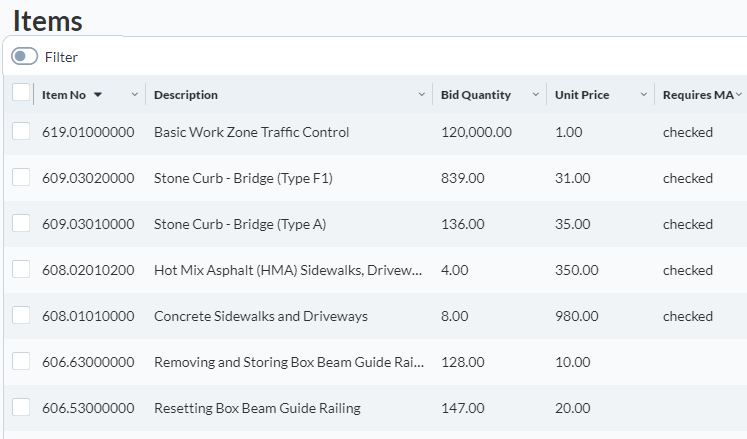 Items

Filter

| Item No | Description | Bid Quantity | Unit Price | Requires MA |
|---|---|---|---|---|
| 619.01000000 | Basic Work Zone Traffic Control | 120,000.00 | 1.00 | checked |
| 609.03020000 | Stone Curb - Bridge (Type F1) | 839.00 | 31.00 | checked |
| 609.03010000 | Stone Curb - Bridge (Type A) | 136.00 | 35.00 | checked |
| 608.02010200 | Hot Mix Asphalt (HMA) Sidewalks, Drivew... | 4.00 | 350.00 | checked |
| 608.01010000 | Concrete Sidewalks and Driveways | 8.00 | 980.00 | checked |
| 606.63000000 | Removing and Storing Box Beam Guide Rai... | 128.00 | 10.00 | |
| 606.53000000 | Resetting Box Beam Guide Railing | 147.00 | 20.00 | |